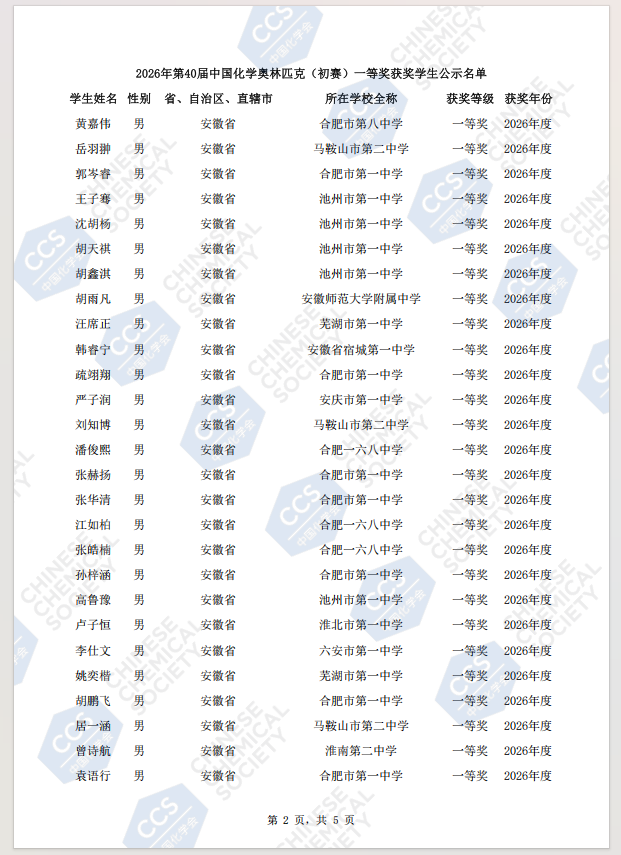 2026年第40届中国化学奥林匹克（初赛）一等奖获奖学生公示名单

| 学生姓名 | 性别 | 省、自治区、直辖市 | 所在学校全称 | 获奖等级 | 获奖年份 |
|---|---|---|---|---|---|
| 黄嘉伟 | 男 | 安徽省 | 合肥市第八中学 | 一等奖 | 2026年度 |
| 岳羽翀 | 男 | 安徽省 | 马鞍山市第二中学 | 一等奖 | 2026年度 |
| 郭岑睿 | 男 | 安徽省 | 合肥市第一中学 | 一等奖 | 2026年度 |
| 王子骞 | 男 | 安徽省 | 池州市第一中学 | 一等奖 | 2026年度 |
| 沈胡杨 | 男 | 安徽省 | 池州市第一中学 | 一等奖 | 2026年度 |
| 胡天祺 | 男 | 安徽省 | 池州市第一中学 | 一等奖 | 2026年度 |
| 胡鑫淇 | 男 | 安徽省 | 池州市第一中学 | 一等奖 | 2026年度 |
| 胡雨凡 | 男 | 安徽省 | 安徽师范大学附属中学 | 一等奖 | 2026年度 |
| 汪席正 | 男 | 安徽省 | 芜湖市第一中学 | 一等奖 | 2026年度 |
| 韩睿宁 | 男 | 安徽省 | 安徽省宿城第一中学 | 一等奖 | 2026年度 |
| 疏翊翔 | 男 | 安徽省 | 合肥市第一中学 | 一等奖 | 2026年度 |
| 严子润 | 男 | 安徽省 | 安庆市第一中学 | 一等奖 | 2026年度 |
| 刘知博 | 男 | 安徽省 | 马鞍山市第二中学 | 一等奖 | 2026年度 |
| 潘俊熙 | 男 | 安徽省 | 合肥一六八中学 | 一等奖 | 2026年度 |
| 张赫扬 | 男 | 安徽省 | 合肥市第一中学 | 一等奖 | 2026年度 |
| 张华清 | 男 | 安徽省 | 合肥市第一中学 | 一等奖 | 2026年度 |
| 江如柏 | 男 | 安徽省 | 合肥一六八中学 | 一等奖 | 2026年度 |
| 张皓楠 | 男 | 安徽省 | 合肥一六八中学 | 一等奖 | 2026年度 |
| 孙梓涵 | 男 | 安徽省 | 合肥市第一中学 | 一等奖 | 2026年度 |
| 高鲁豫 | 男 | 安徽省 | 池州市第一中学 | 一等奖 | 2026年度 |
| 卢子恒 | 男 | 安徽省 | 淮北市第一中学 | 一等奖 | 2026年度 |
| 李仕文 | 男 | 安徽省 | 六安市第一中学 | 一等奖 | 2026年度 |
| 姚奕楷 | 男 | 安徽省 | 芜湖市第一中学 | 一等奖 | 2026年度 |
| 胡鹏飞 | 男 | 安徽省 | 合肥市第一中学 | 一等奖 | 2026年度 |
| 居一涵 | 男 | 安徽省 | 马鞍山市第二中学 | 一等奖 | 2026年度 |
| 曾诗航 | 男 | 安徽省 | 淮南第二中学 | 一等奖 | 2026年度 |
| 袁语行 | 男 | 安徽省 | 合肥市第一中学 | 一等奖 | 2026年度 |

第 2 页，共 5 页